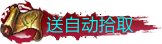 送自动拾取